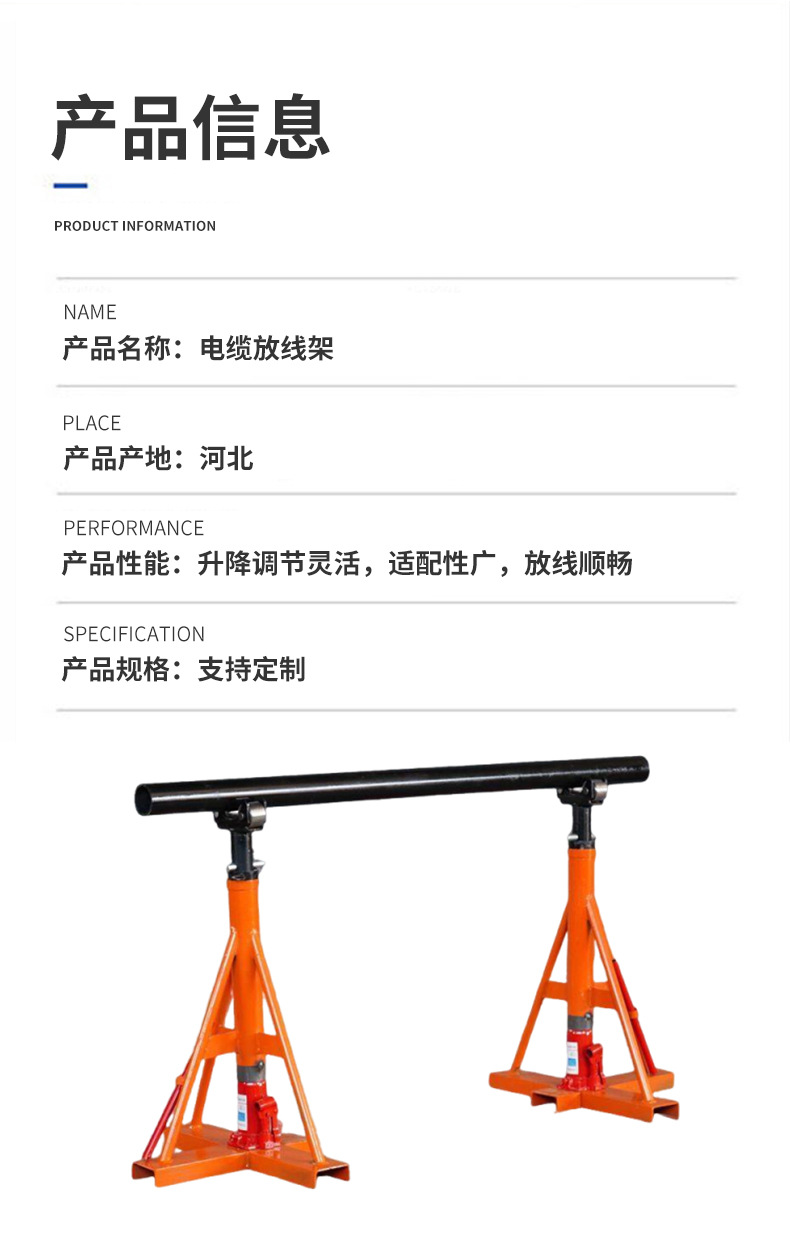 产品信息

PRODUCT INFORMATION

NAME
产品名称：电缆放线架

PLACE
产品产地：河北

PERFORMANCE
产品性能：升降调节灵活，适配性广，放线顺畅

SPECIFICATION
产品规格：支持定制